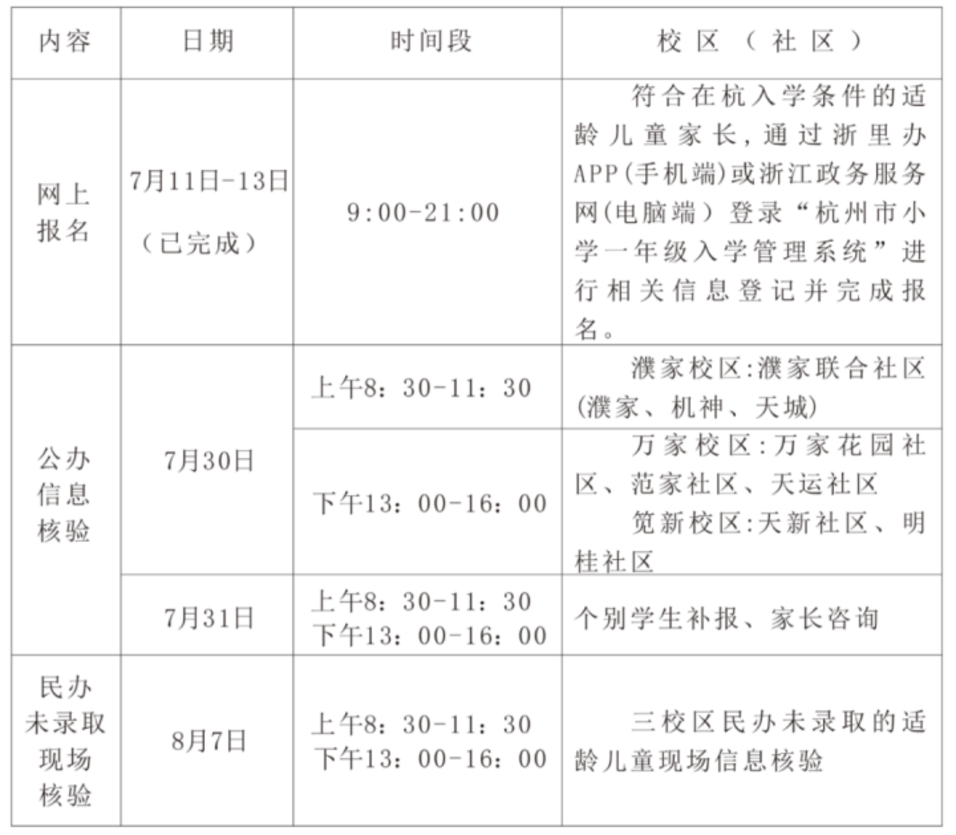 | 内容 | 日期 | 时间段 | 校区（社区） |
|---|---|---|---|
| 网上报名 | 7月11日-13日（已完成） | 9:00-21:00 | 符合在杭入学条件的适龄儿童家长，通过浙里办APP(手机端)或浙江政务服务网(电脑端）登录“杭州市小学一年级入学管理系统”进行相关信息登记并完成报名。 |
| 公办信息核验 | 7月30日 | 上午8：30-11：30 | 濮家校区:濮家联合社区(濮家、机神、天城) |
| | | 下午13：00-16：00 | 万家校区:万家花园社区、范家社区、天运社区 笕新校区:天新社区、明桂社区 |
| | 7月31日 | 上午8：30-11：30 下午13：00-16：00 | 个别学生补报、家长咨询 |
| 民办未录取现场核验 | 8月7日 | 上午8：30-11：30 下午13：00-16：00 | 三校区民办未录取的适龄儿童现场信息核验 |